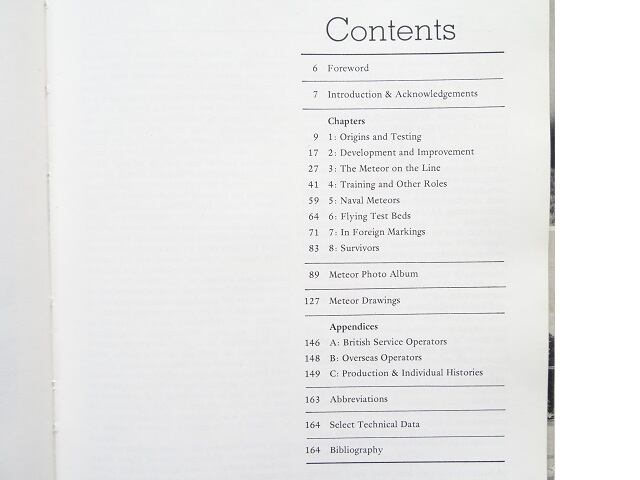 Contents

6 Foreword

7 Introduction & Acknowledgements

Chapters
9 1: Origins and Testing
17 2: Development and Improvement
27 3: The Meteor on the Line
41 4: Training and Other Roles
59 5: Naval Meteors
64 6: Flying Test Beds
71 7: In Foreign Markings
83 8: Survivors

89 Meteor Photo Album

127 Meteor Drawings

Appendices
146 A: British Service Operators
148 B: Overseas Operators
149 C: Production & Individual Histories

163 Abbreviations

164 Select Technical Data

164 Bibliography